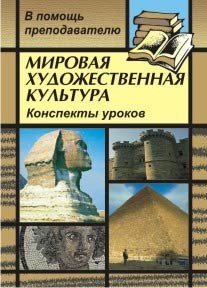 В помощь преподавателю

МИРОВАЯ ХУДОЖЕСТВЕННАЯ КУЛЬТУРА

Конспекты уроков